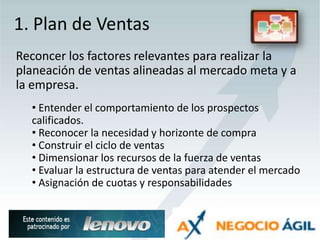 1. Plan de Ventas

Reconcer los factores relevantes para realizar la planeación de ventas alineadas al mercado meta y a la empresa.

• Entender el comportamiento de los prospectos calificados.
• Reconocer la necesidad y horizonte de compra
• Construir el ciclo de ventas
• Dimensionar los recursos de la fuerza de ventas
• Evaluar la estructura de ventas para atender el mercado
• Asignación de cuotas y responsabilidades

Este contenido es patrocinado por lenovo

AX NEGOCIO ÁGIL